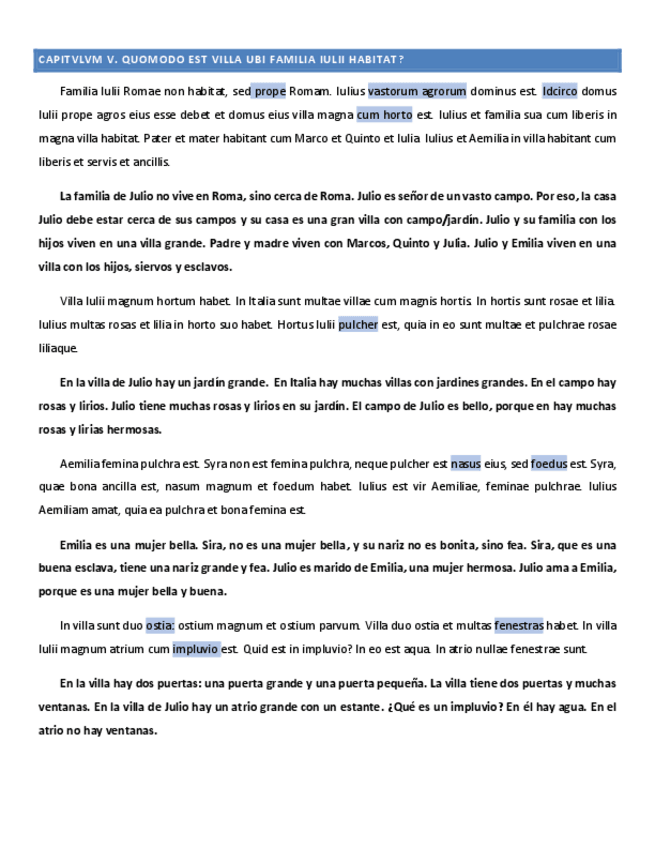 CAPITVLVM V. QUOMODO EST VILLA UBI FAMILIA IULII HABITAT?

Familia Iulii Romae non habitat, sed prope Romam. Iulius vastorum agrorum dominus est. Idcirco domus Iulii prope agros eius esse debet et domus eius villa magna cum horto est. Iulius et familia sua cum liberis in magna villa habitat. Pater et mater habitant cum Marco et Quinto et Iulia. Iulius et Aemilia in villa habitant cum liberis et servis et ancillis.

La familia de Julio no vive en Roma, sino cerca de Roma. Julio es señor de un vasto campo. Por eso, la casa Julio debe estar cerca de sus campos y su casa es una gran villa con campo/jardín. Julio y su familia con los hijos viven en una villa grande. Padre y madre viven con Marcos, Quinto y Julia. Julio y Emilia viven en una villa con los hijos, siervos y esclavos.

Villa Iulii magnum hortum habet. In Italia sunt multae villae cum magnis hortis. In hortis sunt rosae et lilia. Iulius multas rosas et lilia in horto suo habet. Hortus Iulii pulcher est, quia in eo sunt multae et pulchrae rosae liliaque.

En la villa de Julio hay un jardín grande. En Italia hay muchas villas con jardines grandes. En el campo hay rosas y lirios. Julio tiene muchas rosas y lirios en su jardín. El campo de Julio es bello, porque en hay muchas rosas y lirias hermosas.

Aemilia femina pulchra est. Syra non est femina pulchra, neque pulcher est nasus eius, sed foedus est. Syra, quae bona ancilla est, nasum magnum et foedum habet. Iulius est vir Aemiliae, feminae pulchrae. Iulius Aemiliam amat, quia ea pulchra et bona femina est.

Emilia es una mujer bella. Sira, no es una mujer bella, y su nariz no es bonita, sino fea. Sira, que es una buena esclava, tiene una nariz grande y fea. Julio es marido de Emilia, una mujer hermosa. Julio ama a Emilia, porque es una mujer bella y buena.

In villa sunt duo ostia: ostium magnum et ostium parvum. Villa duo ostia et multas fenestras habet. In villa Iulii magnum atrium cum impluvio est. Quid est in impluvio? In eo est aqua. In atrio nullae fenestrae sunt.

En la villa hay dos puertas: una puerta grande y una puerta pequeña. La villa tiene dos puertas y muchas ventanas. En la villa de Julio hay un atrio grande con un estante. ¿Qué es un impluvio? En él hay agua. En el atrio no hay ventanas.